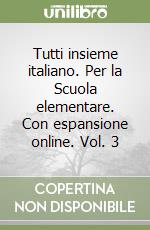 unilibro

Tutti insieme italiano. Per la Scuola elementare. Con espansione online. Vol. 3

COPERTINA NON DISPONIBILE